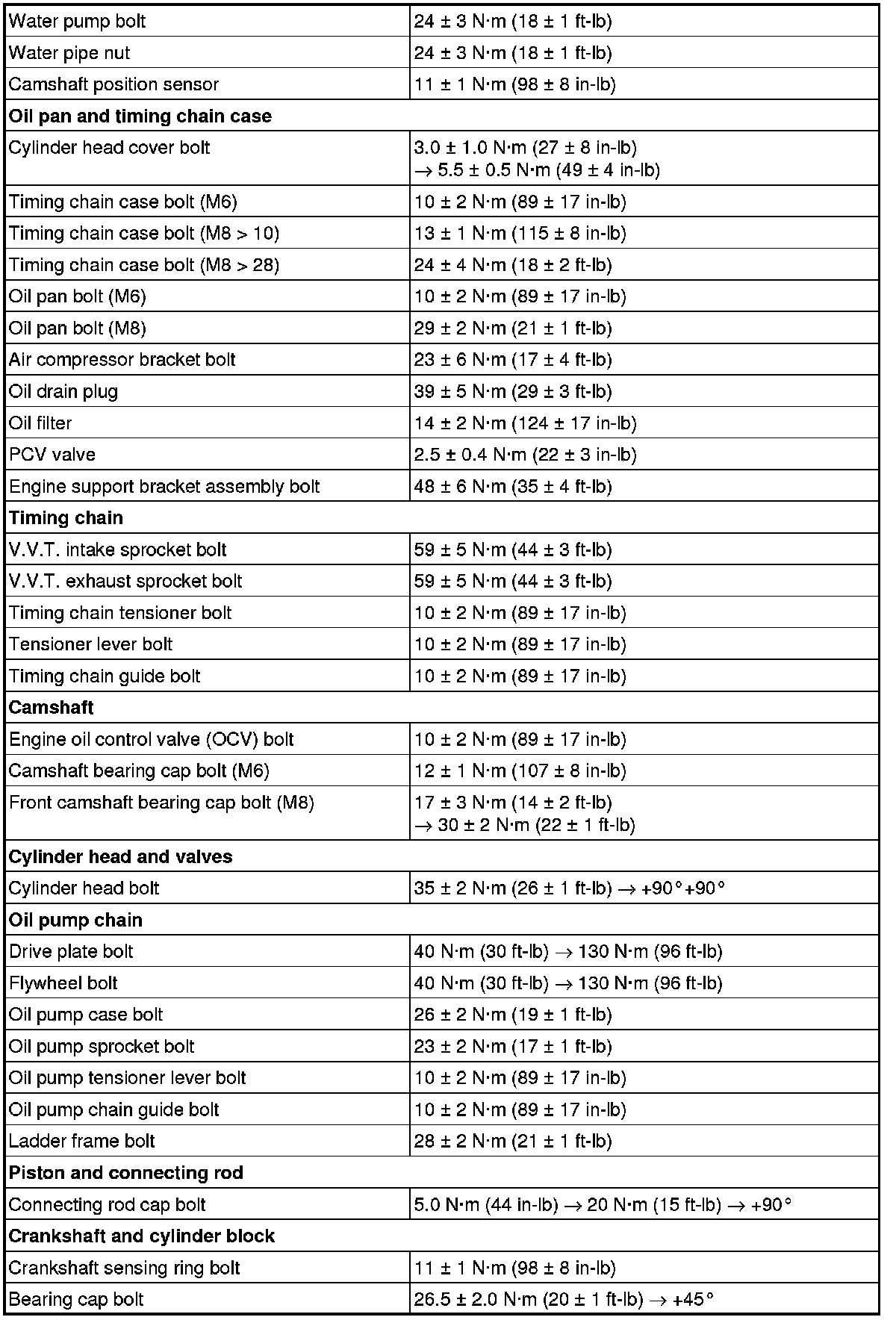 | | |
|---|---|
| Water pump bolt | 24 ± 3 N·m (18 ± 1 ft-lb) |
| Water pipe nut | 24 ± 3 N·m (18 ± 1 ft-lb) |
| Camshaft position sensor | 11 ± 1 N·m (98 ± 8 in-lb) |
| **Oil pan and timing chain case** | |
| Cylinder head cover bolt | 3.0 ± 1.0 N·m (27 ± 8 in-lb) → 5.5 ± 0.5 N·m (49 ± 4 in-lb) |
| Timing chain case bolt (M6) | 10 ± 2 N·m (89 ± 17 in-lb) |
| Timing chain case bolt (M8 > 10) | 13 ± 1 N·m (115 ± 8 in-lb) |
| Timing chain case bolt (M8 > 28) | 24 ± 4 N·m (18 ± 2 ft-lb) |
| Oil pan bolt (M6) | 10 ± 2 N·m (89 ± 17 in-lb) |
| Oil pan bolt (M8) | 29 ± 2 N·m (21 ± 1 ft-lb) |
| Air compressor bracket bolt | 23 ± 6 N·m (17 ± 4 ft-lb) |
| Oil drain plug | 39 ± 5 N·m (29 ± 3 ft-lb) |
| Oil filter | 14 ± 2 N·m (124 ± 17 in-lb) |
| PCV valve | 2.5 ± 0.4 N·m (22 ± 3 in-lb) |
| Engine support bracket assembly bolt | 48 ± 6 N·m (35 ± 4 ft-lb) |
| **Timing chain** | |
| V.V.T. intake sprocket bolt | 59 ± 5 N·m (44 ± 3 ft-lb) |
| V.V.T. exhaust sprocket bolt | 59 ± 5 N·m (44 ± 3 ft-lb) |
| Timing chain tensioner bolt | 10 ± 2 N·m (89 ± 17 in-lb) |
| Tensioner lever bolt | 10 ± 2 N·m (89 ± 17 in-lb) |
| Timing chain guide bolt | 10 ± 2 N·m (89 ± 17 in-lb) |
| **Camshaft** | |
| Engine oil control valve (OCV) bolt | 10 ± 2 N·m (89 ± 17 in-lb) |
| Camshaft bearing cap bolt (M6) | 12 ± 1 N·m (107 ± 8 in-lb) |
| Front camshaft bearing cap bolt (M8) | 17 ± 3 N·m (14 ± 2 ft-lb) → 30 ± 2 N·m (22 ± 1 ft-lb) |
| **Cylinder head and valves** | |
| Cylinder head bolt | 35 ± 2 N·m (26 ± 1 ft-lb) → +90°+90° |
| **Oil pump chain** | |
| Drive plate bolt | 40 N·m (30 ft-lb) → 130 N·m (96 ft-lb) |
| Flywheel bolt | 40 N·m (30 ft-lb) → 130 N·m (96 ft-lb) |
| Oil pump case bolt | 26 ± 2 N·m (19 ± 1 ft-lb) |
| Oil pump sprocket bolt | 23 ± 2 N·m (17 ± 1 ft-lb) |
| Oil pump tensioner lever bolt | 10 ± 2 N·m (89 ± 17 in-lb) |
| Oil pump chain guide bolt | 10 ± 2 N·m (89 ± 17 in-lb) |
| Ladder frame bolt | 28 ± 2 N·m (21 ± 1 ft-lb) |
| **Piston and connecting rod** | |
| Connecting rod cap bolt | 5.0 N·m (44 in-lb) → 20 N·m (15 ft-lb) → +90° |
| **Crankshaft and cylinder block** | |
| Crankshaft sensing ring bolt | 11 ± 1 N·m (98 ± 8 in-lb) |
| Bearing cap bolt | 26.5 ± 2.0 N·m (20 ± 1 ft-lb) → +45° |